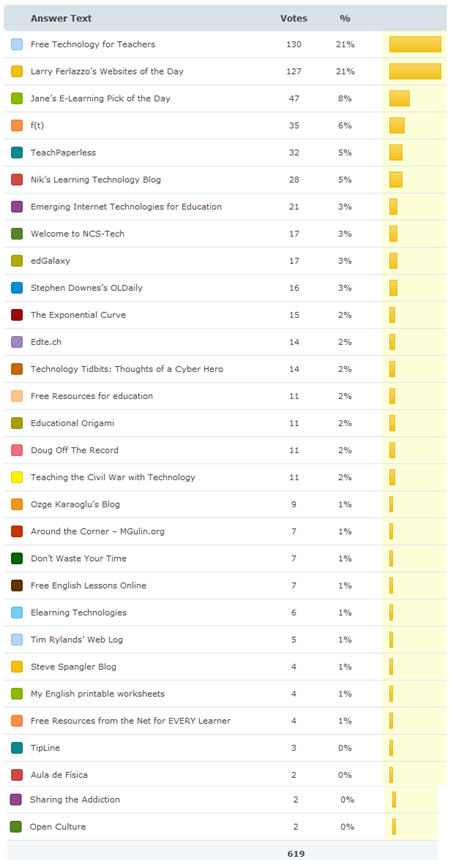 | Answer Text | Votes | % |
|---|---|---|
| Free Technology for Teachers | 130 | 21% |
| Larry Ferlazzo's Websites of the Day | 127 | 21% |
| Jane's E-Learning Pick of the Day | 47 | 8% |
| f(t) | 35 | 6% |
| TeachPaperless | 32 | 5% |
| Nik's Learning Technology Blog | 28 | 5% |
| Emerging Internet Technologies for Education | 21 | 3% |
| Welcome to NCS-Tech | 17 | 3% |
| edGalaxy | 17 | 3% |
| Stephen Downes's OLDaily | 16 | 3% |
| The Exponential Curve | 15 | 2% |
| Edte.ch | 14 | 2% |
| Technology Tidbits: Thoughts of a Cyber Hero | 14 | 2% |
| Free Resources for education | 11 | 2% |
| Educational Origami | 11 | 2% |
| Doug Off The Record | 11 | 2% |
| Teaching the Civil War with Technology | 11 | 2% |
| Ozge Karaoglu's Blog | 9 | 1% |
| Around the Corner – MGulin.org | 7 | 1% |
| Don't Waste Your Time | 7 | 1% |
| Free English Lessons Online | 7 | 1% |
| Elearning Technologies | 6 | 1% |
| Tim Rylands' Web Log | 5 | 1% |
| Steve Spangler Blog | 4 | 1% |
| My English printable worksheets | 4 | 1% |
| Free Resources from the Net for EVERY Learner | 4 | 1% |
| TipLine | 3 | 0% |
| Aula de Física | 2 | 0% |
| Sharing the Addiction | 2 | 0% |
| Open Culture | 2 | 0% |
| | 619 | |